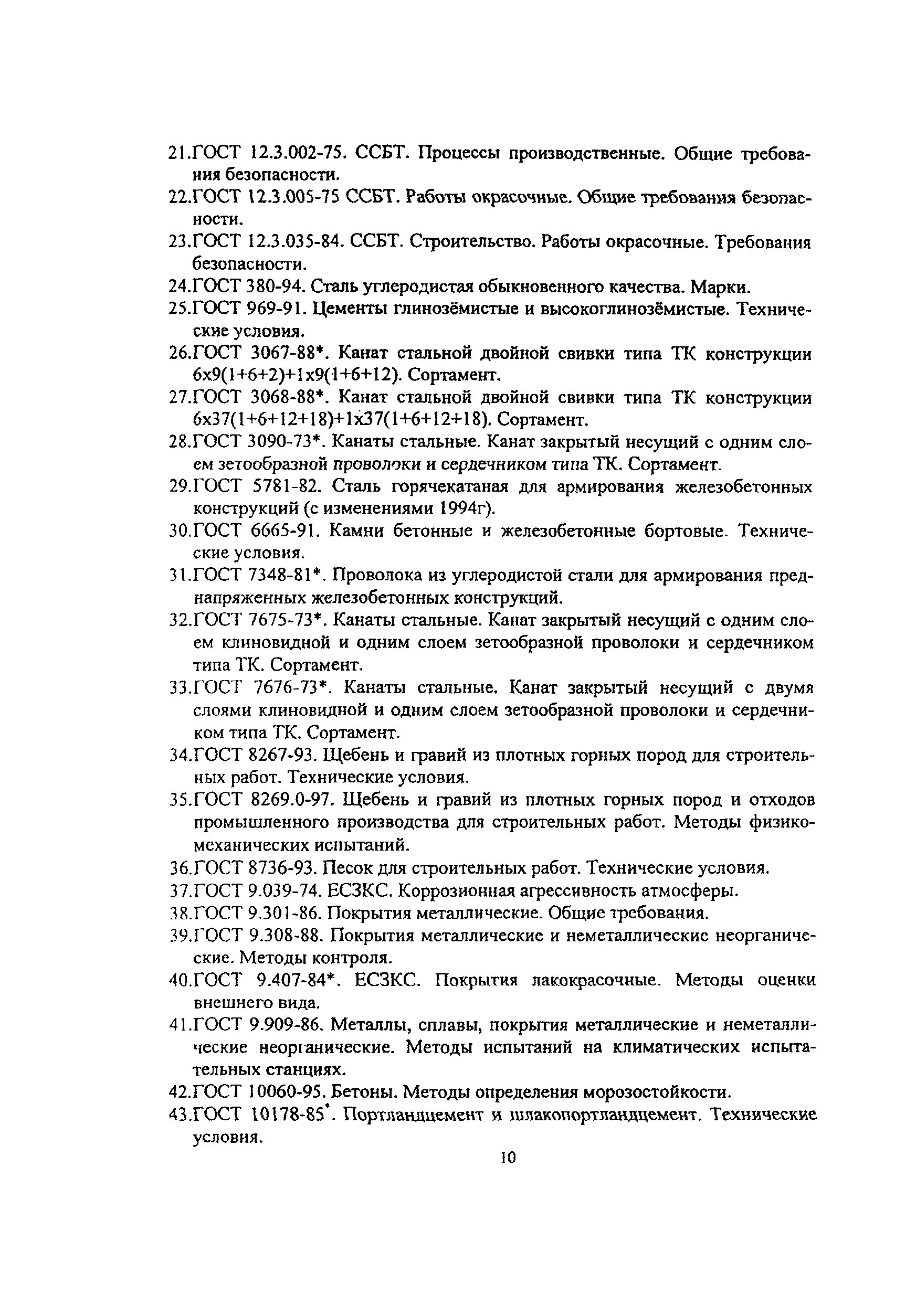 21.ГОСТ 12.3.002-75. ССБТ. Процессы производственные. Общие требования безопасности.

22.ГОСТ 12.3.005-75 ССБТ. Работы окрасочные. Общие требования безопасности.

23.ГОСТ 12.3.035-84. ССБТ. Строительство. Работы окрасочные. Требования безопасности.

24.ГОСТ 380-94. Сталь углеродистая обыкновенного качества. Марки.

25.ГОСТ 969-91. Цементы глинозёмистые и высокоглинозёмистые. Технические условия.

26.ГОСТ 3067-88*. Канат стальной двойной свивки типа ТК конструкции 6х9(1+6+2)+1х9(1+6+12). Сортамент.

27.ГОСТ 3068-88*. Канат стальной двойной свивки типа ТК конструкции 6х37(1+6+12+18)+1х37(1+6+12+18). Сортамент.

28.ГОСТ 3090-73*. Канаты стальные. Канат закрытый несущий с одним слоем зетообразной проволоки и сердечником типа ТК. Сортамент.

29.ГОСТ 5781-82. Сталь горячекатаная для армирования железобетонных конструкций (с изменениями 1994г).

30.ГОСТ 6665-91. Камни бетонные и железобетонные бортовые. Технические условия.

31.ГОСТ 7348-81*. Проволока из углеродистой стали для армирования преднапряженных железобетонных конструкций.

32.ГОСТ 7675-73*. Канаты стальные. Канат закрытый несущий с одним слоем клиновидной и одним слоем зетообразной проволоки и сердечником типа ТК. Сортамент.

33.ГОСТ 7676-73*. Канаты стальные. Канат закрытый несущий с двумя слоями клиновидной и одним слоем зетообразной проволоки и сердечником типа ТК. Сортамент.

34.ГОСТ 8267-93. Щебень и гравий из плотных горных пород для строительных работ. Технические условия.

35.ГОСТ 8269.0-97. Щебень и гравий из плотных горных пород и отходов промышленного производства для строительных работ. Методы физико-механических испытаний.

36.ГОСТ 8736-93. Песок для строительных работ. Технические условия.

37.ГОСТ 9.039-74. ЕСЗКС. Коррозионная агрессивность атмосферы.

38.ГОСТ 9.301-86. Покрытия металлические. Общие требования.

39.ГОСТ 9.308-88. Покрытия металлические и неметаллическис неорганические. Методы контроля.

40.ГОСТ 9.407-84*. ЕСЗКС. Покрытия лакокрасочные. Методы оценки внешнего вида.

41.ГОСТ 9.909-86. Металлы, сплавы, покрытия металлические и неметаллические неорганические. Методы испытаний на климатических испытательных станциях.

42.ГОСТ 10060-95. Бетоны. Методы определения морозостойкости.

43.ГОСТ 10178-85*. Портландцемент и шлакопортландцемент. Технические условия.

10